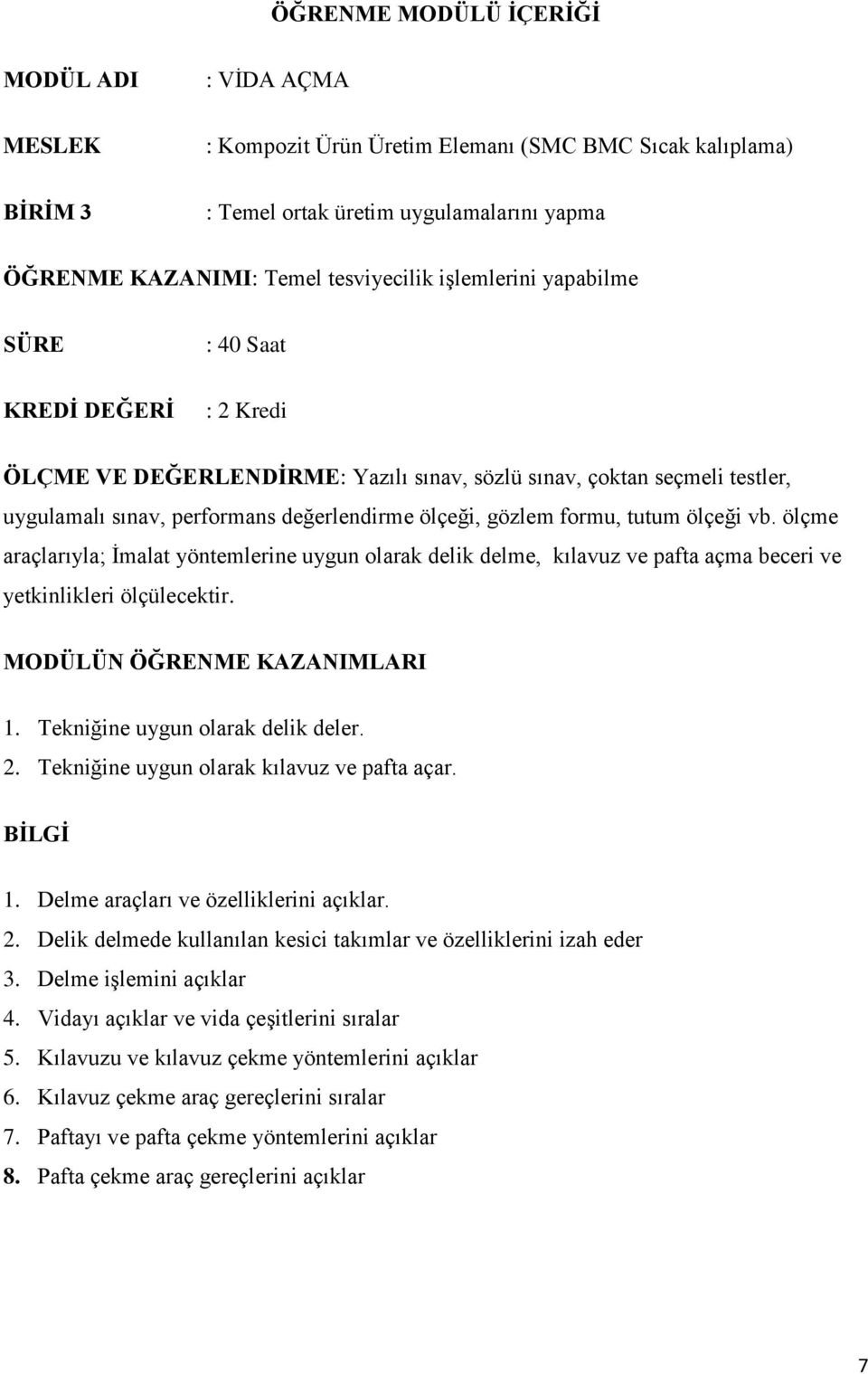 ÖĞRENME MODÜLÜ İÇERİĞİ

MODÜL ADI : VİDA AÇMA

MESLEK : Kompozit Ürün Üretim Elemanı (SMC BMC Sıcak kalıplama)

BİRİM 3 : Temel ortak üretim uygulamalarını yapma

ÖĞRENME KAZANIMI: Temel tesviyecilik işlemlerini yapabilme

SÜRE : 40 Saat

KREDİ DEĞERİ : 2 Kredi

ÖLÇME VE DEĞERLENDİRME: Yazılı sınav, sözlü sınav, çoktan seçmeli testler, uygulamalı sınav, performans değerlendirme ölçeği, gözlem formu, tutum ölçeği vb. ölçme araçlarıyla; İmalat yöntemlerine uygun olarak delik delme, kılavuz ve pafta açma beceri ve yetkinlikleri ölçülecektir.

MODÜLÜN ÖĞRENME KAZANIMLARI

1. Tekniğine uygun olarak delik deler.
2. Tekniğine uygun olarak kılavuz ve pafta açar.

BİLGİ

1. Delme araçları ve özelliklerini açıklar.
2. Delik delmede kullanılan kesici takımlar ve özelliklerini izah eder
3. Delme işlemini açıklar
4. Vidayı açıklar ve vida çeşitlerini sıralar
5. Kılavuzu ve kılavuz çekme yöntemlerini açıklar
6. Kılavuz çekme araç gereçlerini sıralar
7. Paftayı ve pafta çekme yöntemlerini açıklar
8. Pafta çekme araç gereçlerini açıklar

7